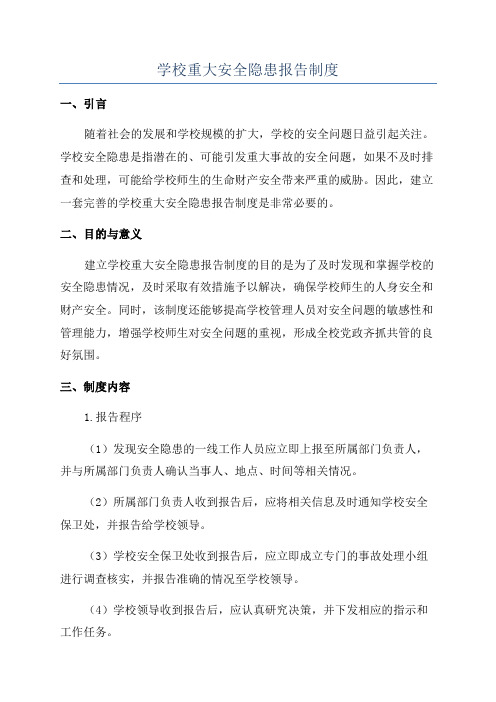 学校重大安全隐患报告制度

一、引言

随着社会的发展和学校规模的扩大，学校的安全问题日益引起关注。学校安全隐患是指潜在的、可能引发重大事故的安全问题，如果不及时排查和处理，可能给学校师生的生命财产安全带来严重的威胁。因此，建立一套完善的学校重大安全隐患报告制度是非常必要的。

二、目的与意义

建立学校重大安全隐患报告制度的目的是为了及时发现和掌握学校的安全隐患情况，及时采取有效措施予以解决，确保学校师生的人身安全和财产安全。同时，该制度还能够提高学校管理人员对安全问题的敏感性和管理能力，增强学校师生对安全问题的重视，形成全校党政齐抓共管的良好氛围。

三、制度内容

1.报告程序

（1）发现安全隐患的一线工作人员应立即上报至所属部门负责人，并与所属部门负责人确认当事人、地点、时间等相关情况。

（2）所属部门负责人收到报告后，应将相关信息及时通知学校安全保卫处，并报告给学校领导。

（3）学校安全保卫处收到报告后，应立即成立专门的事故处理小组进行调查核实，并报告准确的情况至学校领导。

（4）学校领导收到报告后，应认真研究决策，并下发相应的指示和工作任务。